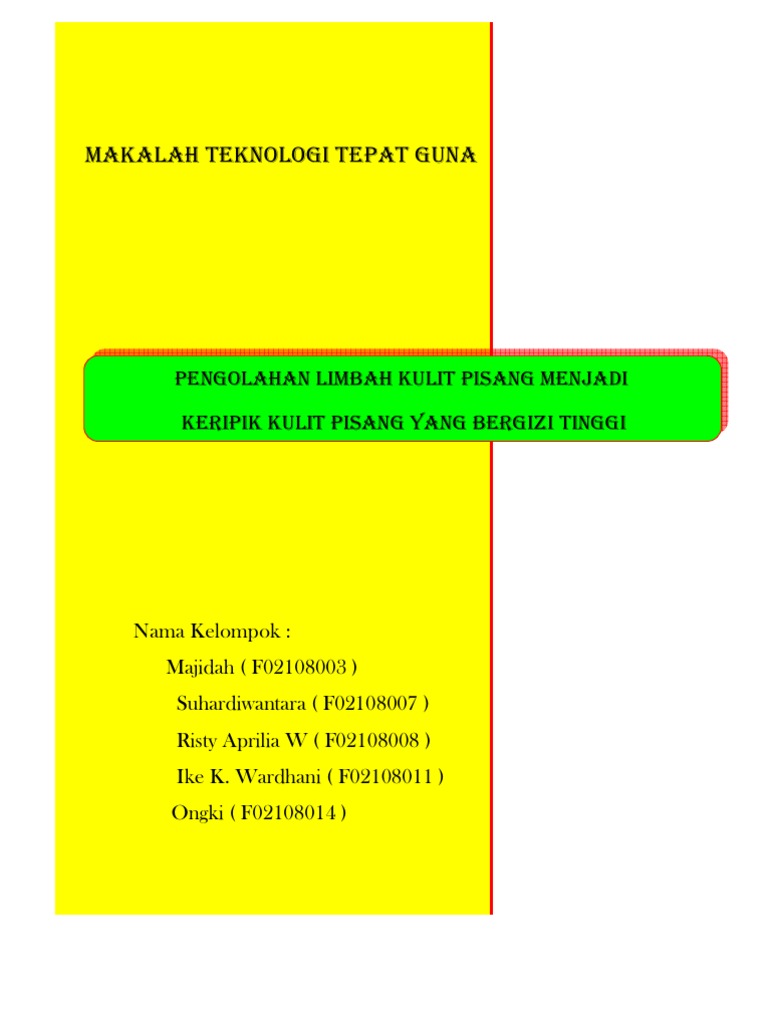 MAKALAH TEKNOLOGI TEPAT GUNA

PENGOLAHAN LIMBAH KULIT PISANG MENJADI
KERIPIK KULIT PISANG YANG BERGIZI TINGGI

Nama Kelompok :
Majidah ( F02108003 )
Suhardiwantara ( F02108007 )
Risty Aprilia W ( F02108008 )
Ike K. Wardhani ( F02108011 )
Ongki ( F02108014 )